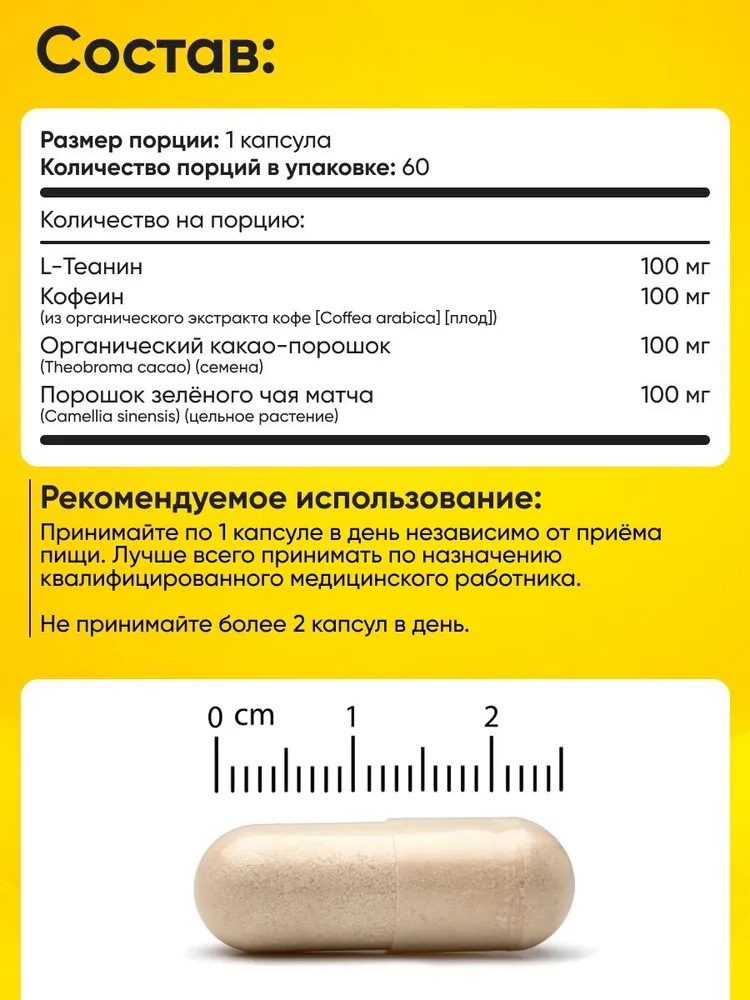 Состав:

Размер порции: 1 капсула
Количество порций в упаковке: 60

Количество на порцию:

L-Теанин 100 мг
Кофеин 100 мг
(из органического экстракта кофе [Coffea arabica] [плод])
Органический какао-порошок 100 мг
(Theobroma cacao) (семена)
Порошок зелёного чая матча 100 мг
(Camellia sinensis) (цельное растение)

Рекомендуемое использование:

Принимайте по 1 капсуле в день независимо от приёма пищи. Лучше всего принимать по назначению квалифицированного медицинского работника.

Не принимайте более 2 капсул в день.

0 cm 1 2